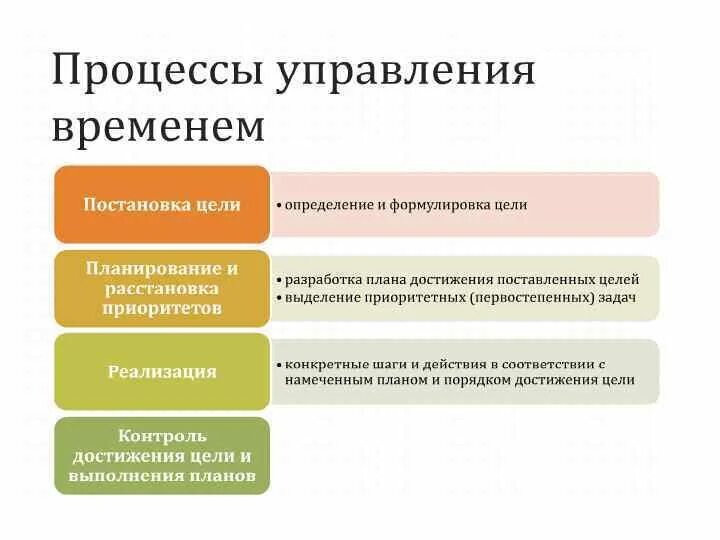 Процессы управления временем

Постановка цели

• определение и формулировка цели

Планирование и расстановка приоритетов

• разработка плана достижения поставленных целей
• выделение приоритетных (первостепенных) задач

Реализация

• конкретные шаги и действия в соответствии с намеченным планом и порядком достижения цели

Контроль достижения цели и выполнения планов